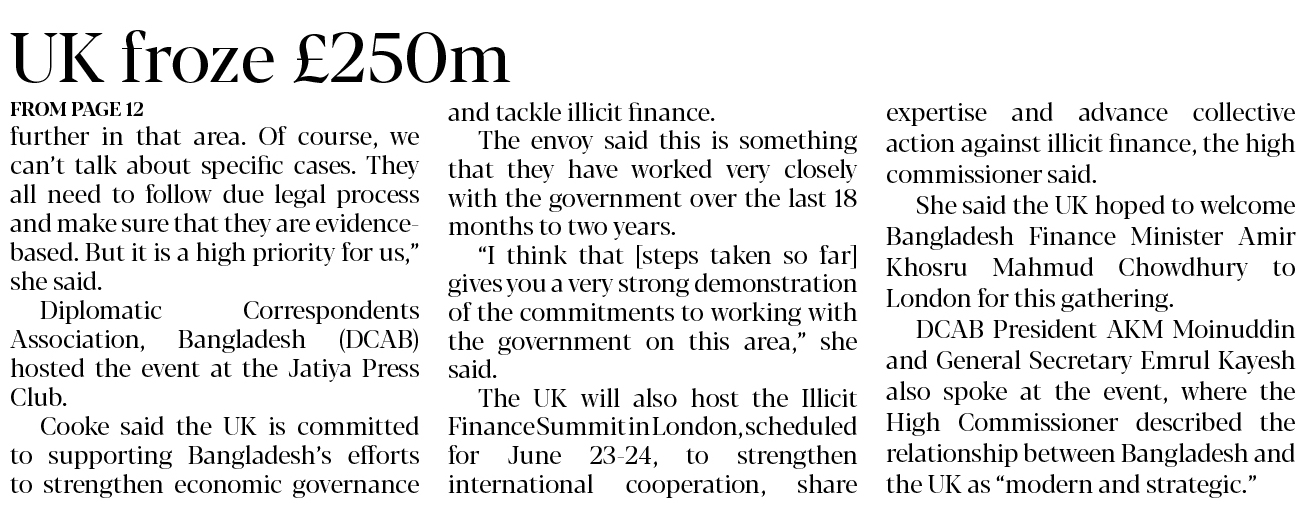 UK froze £250m

FROM PAGE 12

further in that area. Of course, we can't talk about specific cases. They all need to follow due legal process and make sure that they are evidence-based. But it is a high priority for us," she said.

Diplomatic Correspondents Association, Bangladesh (DCAB) hosted the event at the Jatiya Press Club.

Cooke said the UK is committed to supporting Bangladesh's efforts to strengthen economic governance and tackle illicit finance.

The envoy said this is something that they have worked very closely with the government over the last 18 months to two years.

"I think that [steps taken so far] gives you a very strong demonstration of the commitments to working with the government on this area," she said.

The UK will also host the Illicit Finance Summit in London, scheduled for June 23-24, to strengthen international cooperation, share expertise and advance collective action against illicit finance, the high commissioner said.

She said the UK hoped to welcome Bangladesh Finance Minister Amir Khosru Mahmud Chowdhury to London for this gathering.

DCAB President AKM Moinuddin and General Secretary Emrul Kayesh also spoke at the event, where the High Commissioner described the relationship between Bangladesh and the UK as "modern and strategic."